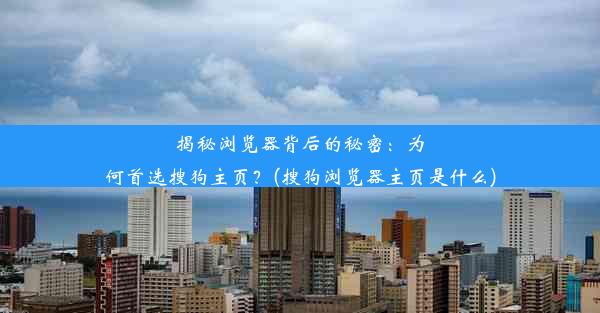 揭秘浏览器背后的秘密：为何首选搜狗主页？(搜狗浏览器主页是什么)